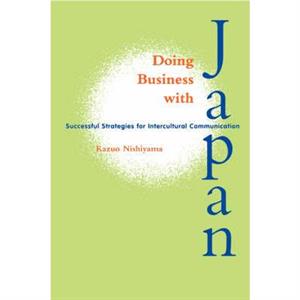 Doing Business with

Japan

Successful Strategies for Intercultural Communication

Kazuo Nishiyama